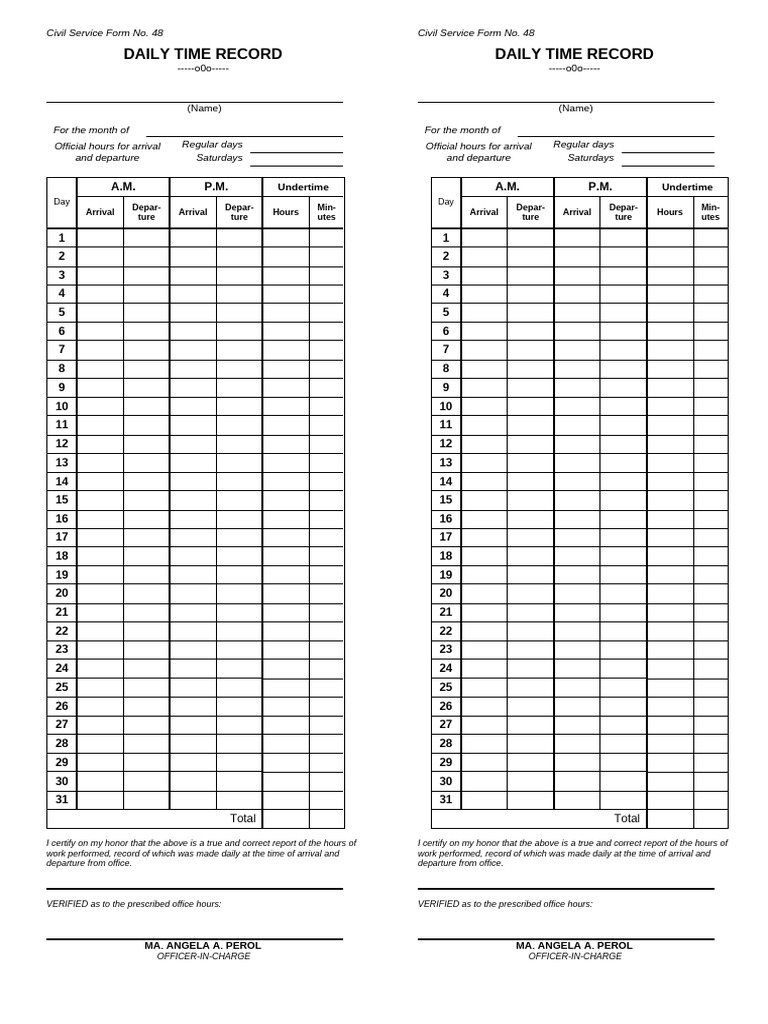 Civil Service Form No. 48

DAILY TIME RECORD

-----o0o-----

(Name)

For the month of

Official hours for arrival and departure

Regular days

Saturdays

| Day | A.M. Arrival | A.M. Departure | P.M. Arrival | P.M. Departure | Undertime Hours | Undertime Minutes |
|---|---|---|---|---|---|---|
| 1 | | | | | | |
| 2 | | | | | | |
| 3 | | | | | | |
| 4 | | | | | | |
| 5 | | | | | | |
| 6 | | | | | | |
| 7 | | | | | | |
| 8 | | | | | | |
| 9 | | | | | | |
| 10 | | | | | | |
| 11 | | | | | | |
| 12 | | | | | | |
| 13 | | | | | | |
| 14 | | | | | | |
| 15 | | | | | | |
| 16 | | | | | | |
| 17 | | | | | | |
| 18 | | | | | | |
| 19 | | | | | | |
| 20 | | | | | | |
| 21 | | | | | | |
| 22 | | | | | | |
| 23 | | | | | | |
| 24 | | | | | | |
| 25 | | | | | | |
| 26 | | | | | | |
| 27 | | | | | | |
| 28 | | | | | | |
| 29 | | | | | | |
| 30 | | | | | | |
| 31 | | | | | | |
| | | | | Total | | |

I certify on my honor that the above is a true and correct report of the hours of work performed, record of which was made daily at the time of arrival and departure from office.

VERIFIED as to the prescribed office hours:

MA. ANGELA A. PEROL
OFFICER-IN-CHARGE

Civil Service Form No. 48

DAILY TIME RECORD

-----o0o-----

(Name)

For the month of

Official hours for arrival and departure

Regular days

Saturdays

| Day | A.M. Arrival | A.M. Departure | P.M. Arrival | P.M. Departure | Undertime Hours | Undertime Minutes |
|---|---|---|---|---|---|---|
| 1 | | | | | | |
| 2 | | | | | | |
| 3 | | | | | | |
| 4 | | | | | | |
| 5 | | | | | | |
| 6 | | | | | | |
| 7 | | | | | | |
| 8 | | | | | | |
| 9 | | | | | | |
| 10 | | | | | | |
| 11 | | | | | | |
| 12 | | | | | | |
| 13 | | | | | | |
| 14 | | | | | | |
| 15 | | | | | | |
| 16 | | | | | | |
| 17 | | | | | | |
| 18 | | | | | | |
| 19 | | | | | | |
| 20 | | | | | | |
| 21 | | | | | | |
| 22 | | | | | | |
| 23 | | | | | | |
| 24 | | | | | | |
| 25 | | | | | | |
| 26 | | | | | | |
| 27 | | | | | | |
| 28 | | | | | | |
| 29 | | | | | | |
| 30 | | | | | | |
| 31 | | | | | | |
| | | | | Total | | |

I certify on my honor that the above is a true and correct report of the hours of work performed, record of which was made daily at the time of arrival and departure from office.

VERIFIED as to the prescribed office hours:

MA. ANGELA A. PEROL
OFFICER-IN-CHARGE